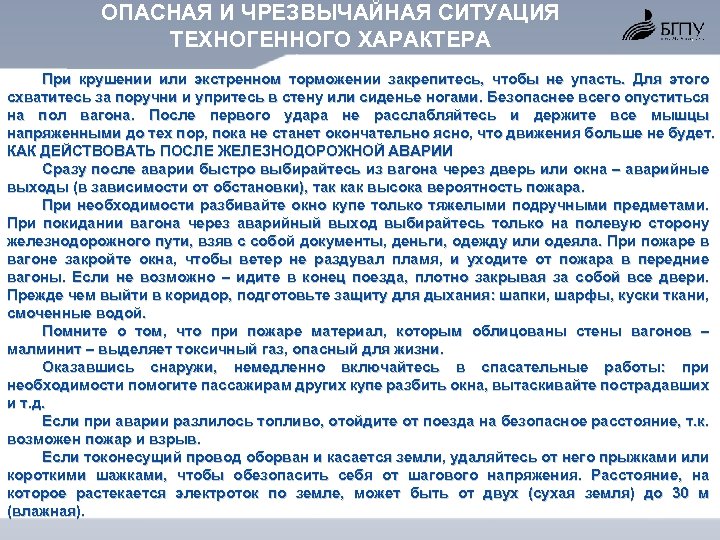 ОПАСНАЯ И ЧРЕЗВЫЧАЙНАЯ СИТУАЦИЯ ТЕХНОГЕННОГО ХАРАКТЕРА

БГПУ

При крушении или экстренном торможении закрепитесь, чтобы не упасть. Для этого схватитесь за поручни и упритесь в стену или сиденье ногами. Безопаснее всего опуститься на пол вагона. После первого удара не расслабляйтесь и держите все мышцы напряженными до тех пор, пока не станет окончательно ясно, что движения больше не будет.

КАК ДЕЙСТВОВАТЬ ПОСЛЕ ЖЕЛЕЗНОДОРОЖНОЙ АВАРИИ

Сразу после аварии быстро выбирайтесь из вагона через дверь или окна – аварийные выходы (в зависимости от обстановки), так как высока вероятность пожара.

При необходимости разбивайте окно купе только тяжелыми подручными предметами. При покидании вагона через аварийный выход выбирайтесь только на полевую сторону железнодорожного пути, взяв с собой документы, деньги, одежду или одеяла. При пожаре в вагоне закройте окна, чтобы ветер не раздувал пламя, и уходите от пожара в передние вагоны. Если не возможно – идите в конец поезда, плотно закрывая за собой все двери. Прежде чем выйти в коридор, подготовьте защиту для дыхания: шапки, шарфы, куски ткани, смоченные водой.

Помните о том, что при пожаре материал, которым облицованы стены вагонов – малминит – выделяет токсичный газ, опасный для жизни.

Оказавшись снаружи, немедленно включайтесь в спасательные работы: при необходимости помогите пассажирам других купе разбить окна, вытаскивайте пострадавших и т.д.

Если при аварии разлилось топливо, отойдите от поезда на безопасное расстояние, т.к. возможен пожар и взрыв.

Если токонесущий провод оборван и касается земли, удаляйтесь от него прыжками или короткими шажками, чтобы обезопасить себя от шагового напряжения. Расстояние, на которое растекается электроток по земле, может быть от двух (сухая земля) до 30 м (влажная).